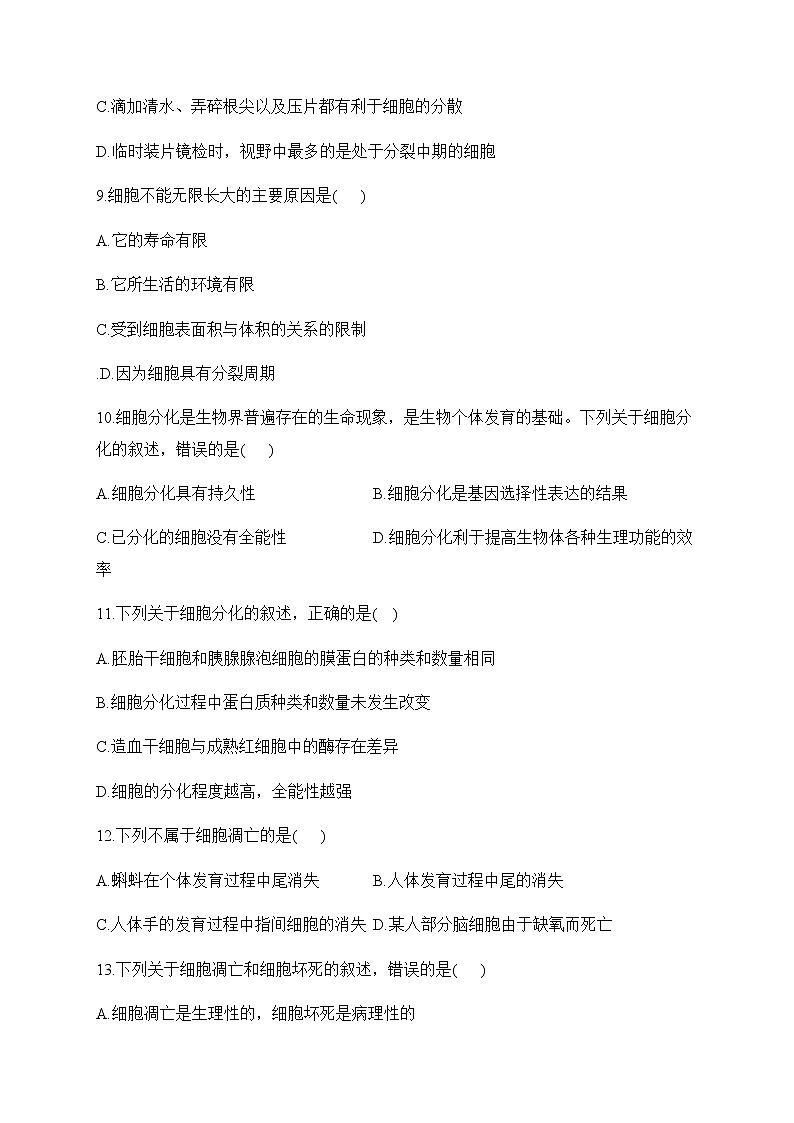 C.滴加清水、弄碎根尖以及压片都有利于细胞的分散

D.临时装片镜检时，视野中最多的是处于分裂中期的细胞

9.细胞不能无限长大的主要原因是(　　)

A.它的寿命有限

B.它所生活的环境有限

C.受到细胞表面积与体积的关系的限制

.D.因为细胞具有分裂周期

10.细胞分化是生物界普遍存在的生命现象，是生物个体发育的基础。下列关于细胞分化的叙述，错误的是(　　)

A.细胞分化具有持久性　　　　　　B.细胞分化是基因选择性表达的结果

C.已分化的细胞没有全能性　　　　D.细胞分化利于提高生物体各种生理功能的效率

11.下列关于细胞分化的叙述，正确的是(　)

A.胚胎干细胞和胰腺腺泡细胞的膜蛋白的种类和数量相同

B.细胞分化过程中蛋白质种类和数量未发生改变

C.造血干细胞与成熟红细胞中的酶存在差异

D.细胞的分化程度越高，全能性越强

12.下列不属于细胞凋亡的是(　　)

A.蝌蚪在个体发育过程中尾消失　　B.人体发育过程中尾的消失

C.人体手的发育过程中指间细胞的消失 D.某人部分脑细胞由于缺氧而死亡

13.下列关于细胞凋亡和细胞坏死的叙述，错误的是(　　)

A.细胞凋亡是生理性的，细胞坏死是病理性的